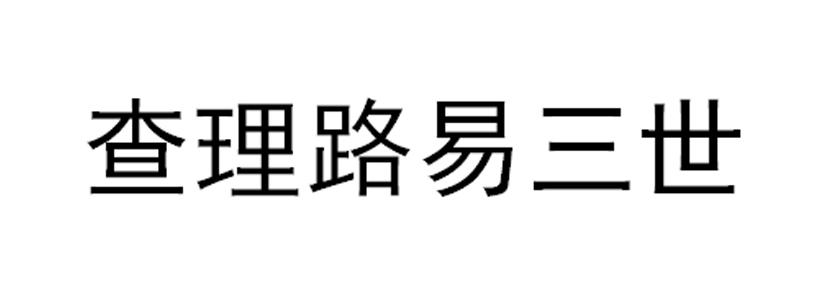 查理路易三世